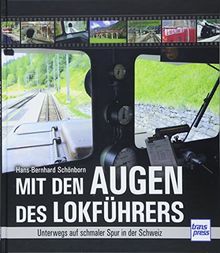 Hans-Bernhard Schönborn

MIT DEN AUGEN DES LOKFÜHRERS

Unterwegs auf schmaler Spur in der Schweiz

trans press